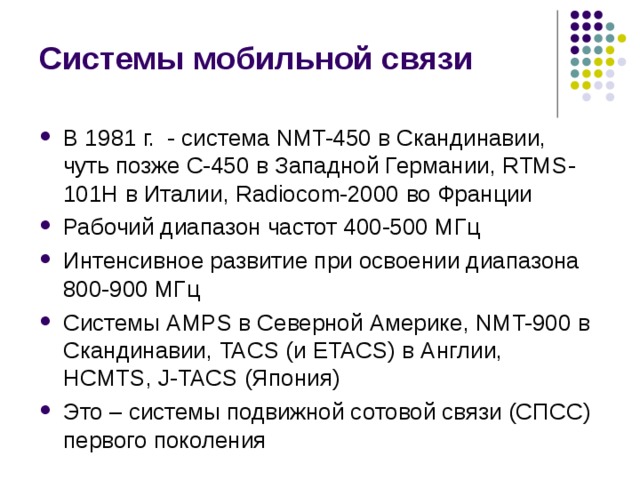 Системы мобильной связи

- В 1981 г. - система NMT-450 в Скандинавии, чуть позже С-450 в Западной Германии, RTMS-101H в Италии, Radiocom-2000 во Франции
- Рабочий диапазон частот 400-500 МГц
- Интенсивное развитие при освоении диапазона 800-900 МГц
- Системы AMPS в Северной Америке, NMT-900 в Скандинавии, TACS (и ETACS) в Англии, HCMTS, J-TACS (Япония)
- Это – системы подвижной сотовой связи (СПСС) первого поколения